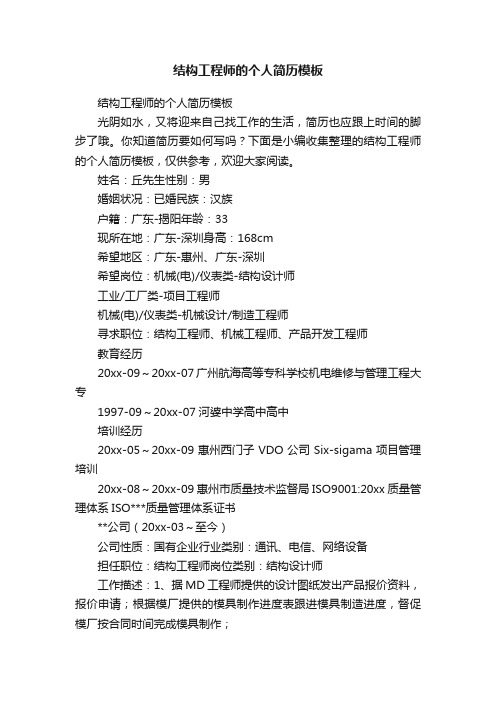 结构工程师的个人简历模板

结构工程师的个人简历模板

光阴如水，又将迎来自己找工作的生活，简历也应跟上时间的脚步了哦。你知道简历要如何写吗？下面是小编收集整理的结构工程师的个人简历模板，仅供参考，欢迎大家阅读。

姓名：丘先生性别：男

婚姻状况：已婚民族：汉族

户籍：广东-揭阳年龄：33

现所在地：广东-深圳身高：168cm

希望地区：广东-惠州、广东-深圳

希望岗位：机械(电)/仪表类-结构设计师

工业/工厂类-项目工程师

机械(电)/仪表类-机械设计/制造工程师

寻求职位：结构工程师、机械工程师、产品开发工程师

教育经历

20xx-09～20xx-07 广州航海高等专科学校机电维修与管理工程大专

1997-09～20xx-07 河婆中学高中高中

培训经历

20xx-05～20xx-09 惠州西门子 VDO 公司 Six-sigama 项目管理培训

20xx-08～20xx-09 惠州市质量技术监督局 ISO9001:20xx 质量管理体系 ISO***质量管理体系证书

**公司（20xx-03～至今）

公司性质：国有企业行业类别：通讯、电信、网络设备

担任职位：结构工程师岗位类别：结构设计师

工作描述：1、据 MD 工程师提供的设计图纸发出产品报价资料，报价申请；根据模厂提供的模具制作进度表跟进模具制造进度，督促模厂按合同时间完成模具制作；